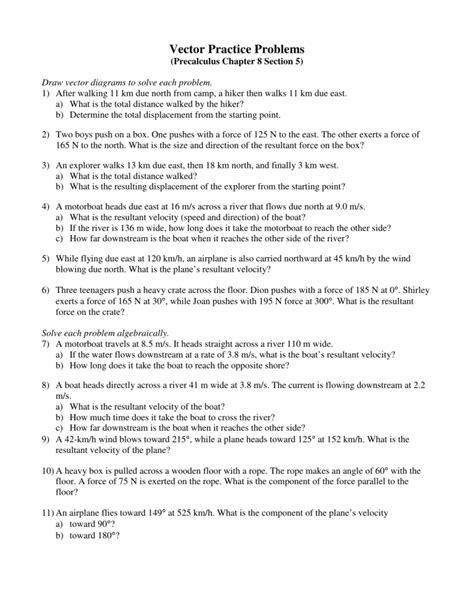 Vector Practice Problems
(Precalculus Chapter 8 Section 5)

Draw vector diagrams to solve each problem.
1) After walking 11 km due north from camp, a hiker then walks 11 km due east.
a) What is the total distance walked by the hiker?
b) Determine the total displacement from the starting point.

2) Two boys push on a box. One pushes with a force of 125 N to the east. The other exerts a force of 165 N to the north. What is the size and direction of the resultant force on the box?

3) An explorer walks 13 km due east, then 18 km north, and finally 3 km west.
a) What is the total distance walked?
b) What is the resulting displacement of the explorer from the starting point?

4) A motorboat heads due east at 16 m/s across a river that flows due north at 9.0 m/s.
a) What is the resultant velocity (speed and direction) of the boat?
b) If the river is 136 m wide, how long does it take the motorboat to reach the other side?
c) How far downstream is the boat when it reaches the other side of the river?

5) While flying due east at 120 km/h, an airplane is also carried northward at 45 km/h by the wind blowing due north. What is the plane's resultant velocity?

6) Three teenagers push a heavy crate across the floor. Dion pushes with a force of 185 N at 0°. Shirley exerts a force of 165 N at 30°, while Joan pushes with 195 N force at 300°. What is the resultant force on the crate?

Solve each problem algebraically.
7) A motorboat travels at 8.5 m/s. It heads straight across a river 110 m wide.
a) If the water flows downstream at a rate of 3.8 m/s, what is the boat's resultant velocity?
b) How long does it take the boat to reach the opposite shore?

8) A boat heads directly across a river 41 m wide at 3.8 m/s. The current is flowing downstream at 2.2 m/s.
a) What is the resultant velocity of the boat?
b) How much time does it take the boat to cross the river?
c) How far downstream is the boat when it reaches the other side?
9) A 42-km/h wind blows toward 215°, while a plane heads toward 125° at 152 km/h. What is the resultant velocity of the plane?

10) A heavy box is pulled across a wooden floor with a rope. The rope makes an angle of 60° with the floor. A force of 75 N is exerted on the rope. What is the component of the force parallel to the floor?

11) An airplane flies toward 149° at 525 km/h. What is the component of the plane's velocity
a) toward 90°?
b) toward 180°?